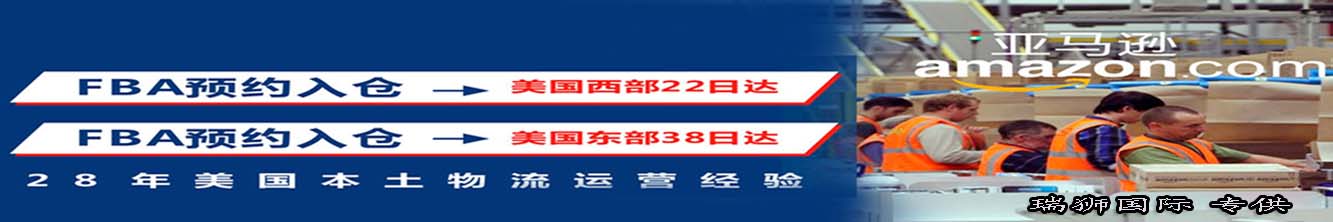 FBA预约入仓 → 美国西部22日达

FBA预约入仓 → 美国东部38日达

28年美国本土物流运营经验

亚马逊
amazon.com

瑞狮国际 专供